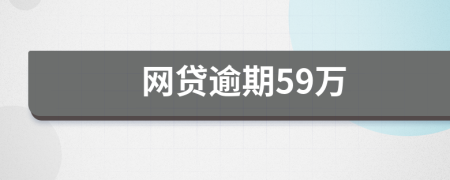 网贷逾期59万